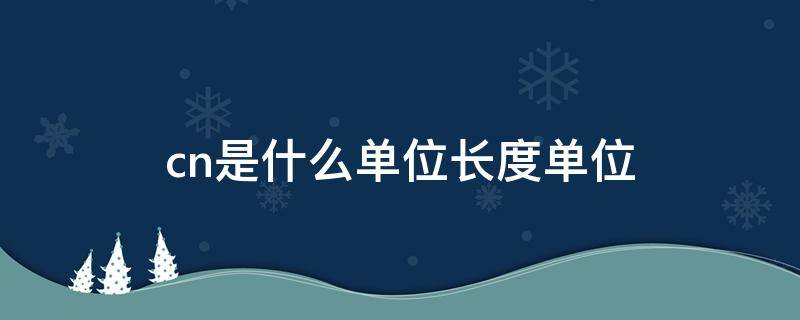 cn是什么单位长度单位